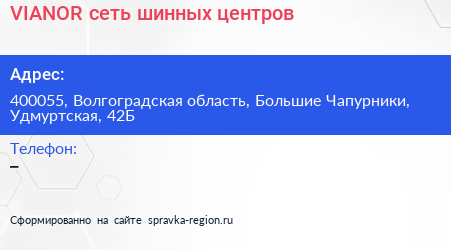 VIANOR сеть шинных центров

Адрес:

400055, Волгоградская область, Большие Чапурники, Удмуртская, 42Б

Телефон:

–

Сформированно на сайте spravka-region.ru